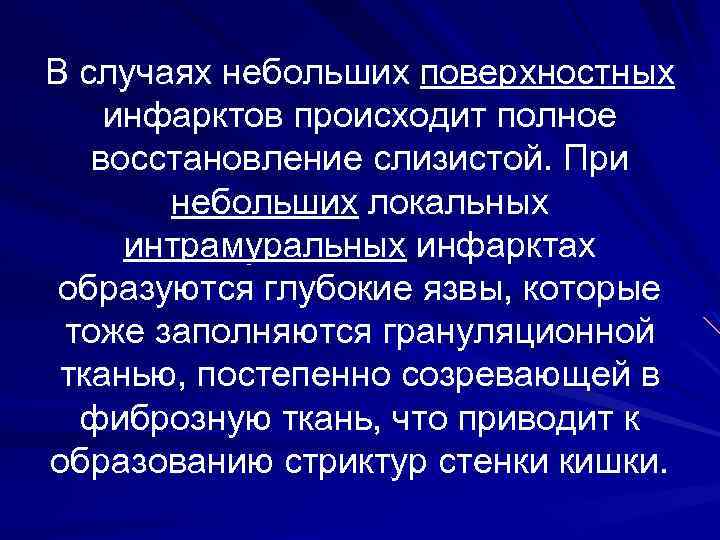 В случаях небольших поверхностных инфарктов происходит полное восстановление слизистой. При небольших локальных интрамуральных инфарктах образуются глубокие язвы, которые тоже заполняются грануляционной тканью, постепенно созревающей в фиброзную ткань, что приводит к образованию стриктур стенки кишки.